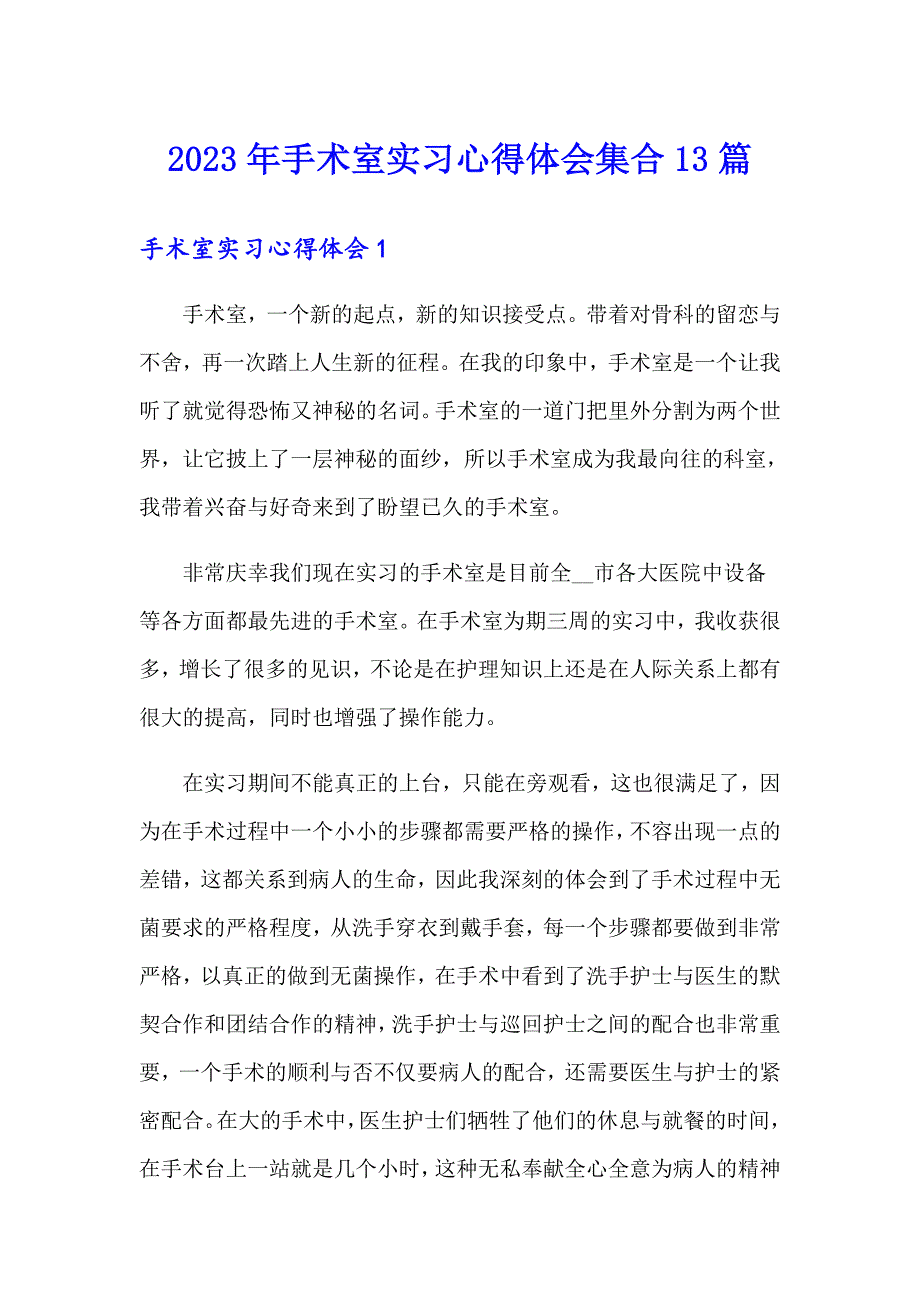 2023年手术室实习心得体会集合13篇

手术室实习心得体会1

手术室，一个新的起点，新的知识接受点。带着对骨科的留恋与不舍，再一次踏上人生新的征程。在我的印象中，手术室是一个让我听了就觉得恐怖又神秘的名词。手术室的一道门把里外分割为两个世界，让它披上了一层神秘的面纱，所以手术室成为我最向往的科室，我带着兴奋与好奇来到了盼望已久的手术室。

非常庆幸我们现在实习的手术室是目前全__市各大医院中设备等各方面都最先进的手术室。在手术室为期三周的实习中，我收获很多，增长了很多的见识，不论是在护理知识上还是在人际关系上都有很大的提高，同时也增强了操作能力。

在实习期间不能真正的上台，只能在旁观看，这也很满足了，因为在手术过程中一个小小的步骤都需要严格的操作，不容出现一点的差错，这都关系到病人的生命，因此我深刻的体会到了手术过程中无菌要求的严格程度，从洗手穿衣到戴手套，每一个步骤都要做到非常严格，以真正的做到无菌操作，在手术中看到了洗手护士与医生的默契合作和团结合作的精神，洗手护士与巡回护士之间的配合也非常重要，一个手术的顺利与否不仅要病人的配合，还需要医生与护士的紧密配合。在大的手术中，医生护士们牺牲了他们的休息与就餐的时间，在手术台上一站就是几个小时，这种无私奉献全心全意为病人的精神